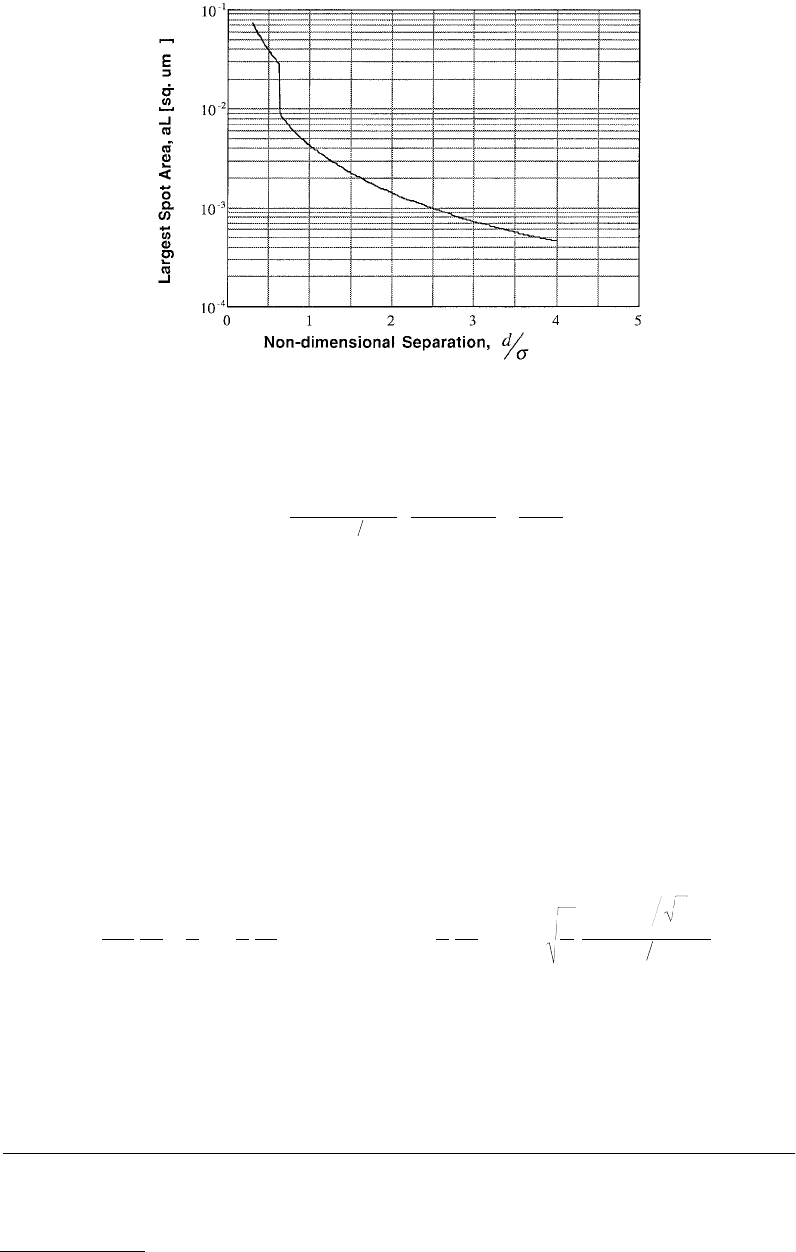 Largest Spot Area, aL [sq. um ]

$10^{-1}$
$10^{-2}$
$10^{-3}$
$10^{-4}$

0 1 2 3 4 5

Non-dimensional Separation, $d/\sigma$